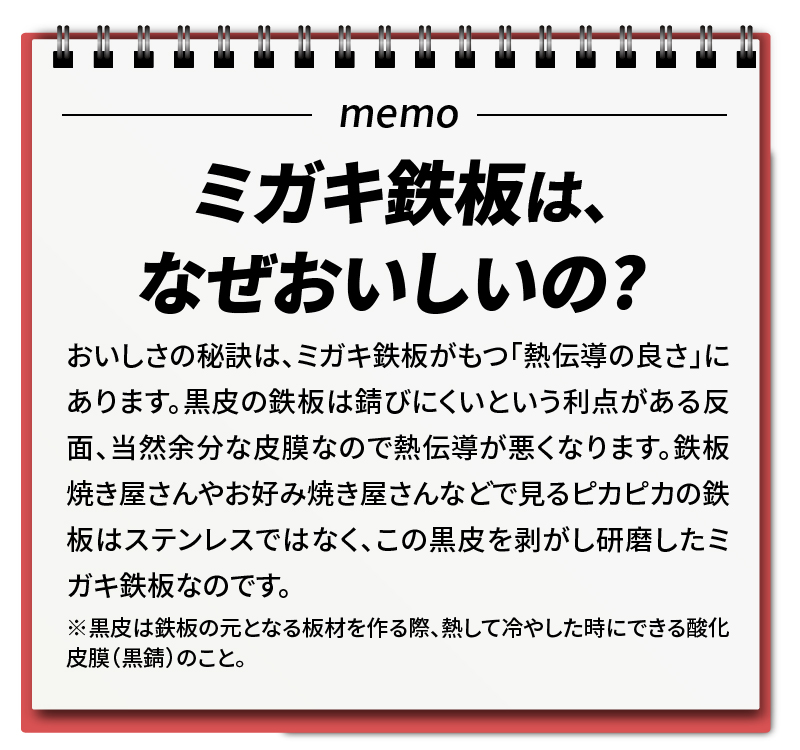 memo

ミガキ鉄板は、なぜおいしいの?

おいしさの秘訣は、ミガキ鉄板がもつ「熱伝導の良さ」にあります。黒皮の鉄板は錆びにくいという利点がある反面、当然余分な皮膜なので熱伝導が悪くなります。鉄板焼き屋さんやお好み焼き屋さんなどで見るピカピカの鉄板はステンレスではなく、この黒皮を剥がし研磨したミガキ鉄板なのです。

※黒皮は鉄板の元となる板材を作る際、熱して冷やした時にできる酸化皮膜(黒錆)のこと。